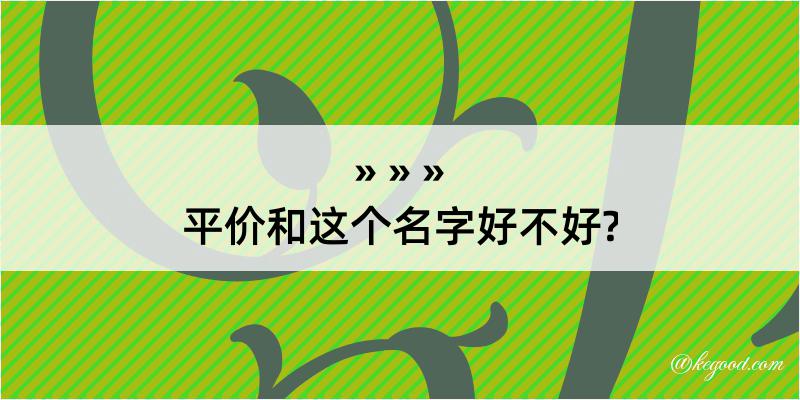 » » »
平价和这个名字好不好?

@kegood.com